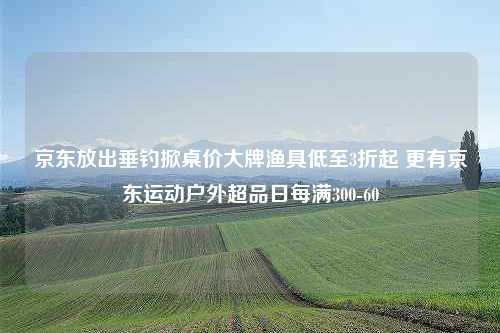 京东放出垂钓掀桌价大牌渔具低至3折起 更有京东运动户外超品日每满300-60